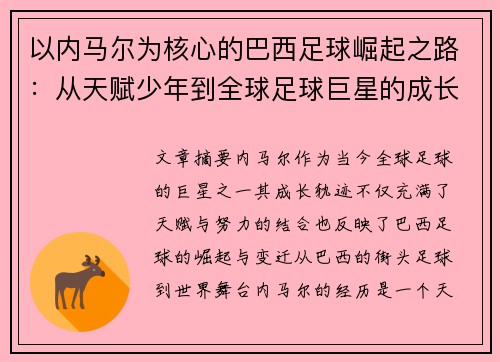 以内马尔为核心的巴西足球崛起之路：从天赋少年到全球足球巨星的成长

文章摘要内马尔作为当今全球足球的巨星之一其成长轨迹不仅充满了天赋与努力的结合也反映了巴西足球的崛起与变迁从巴西的街头足球到世界舞台内马尔的经历是一个天